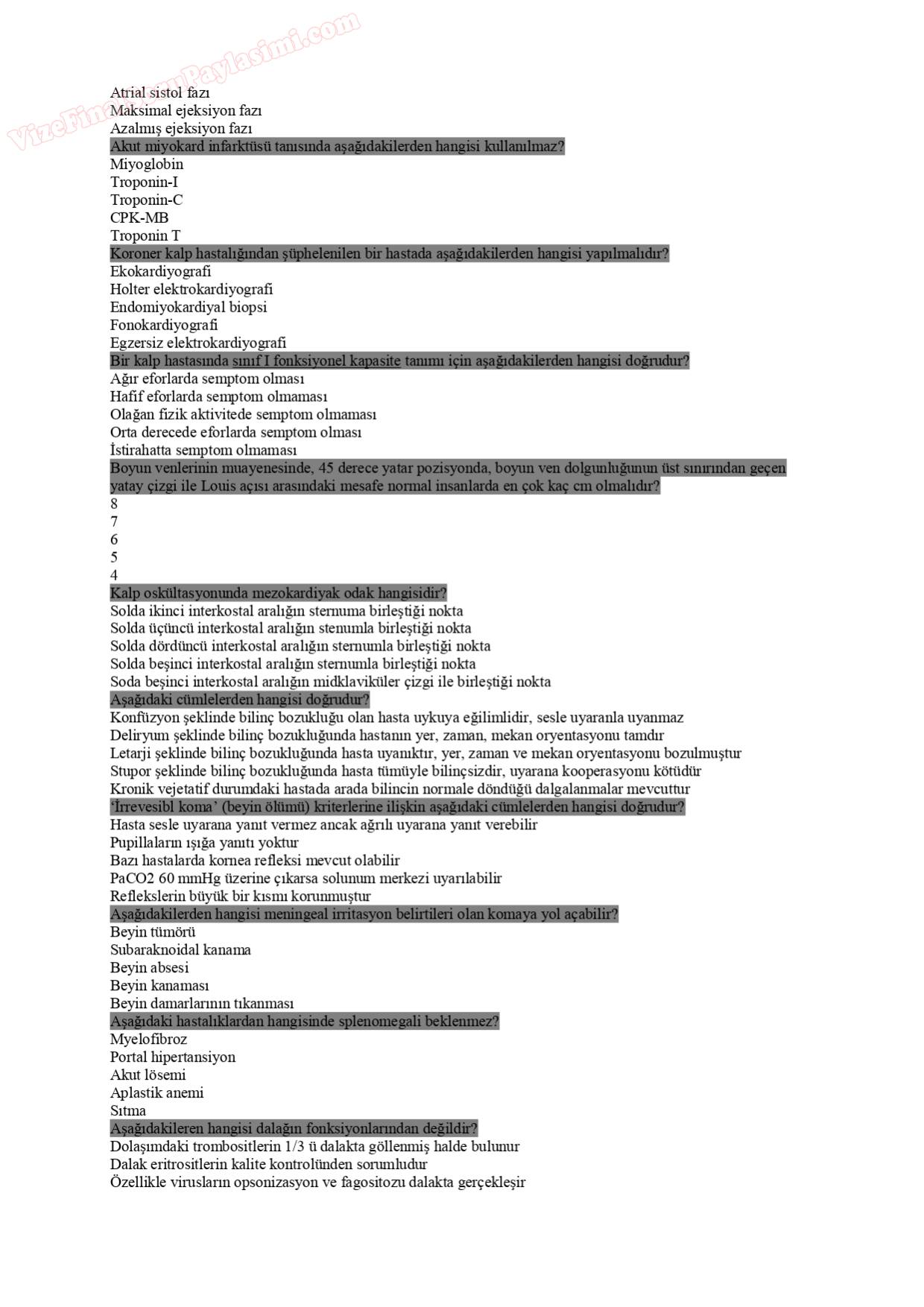 VizeFinalSoruPaylasimi.com

Atrial sistol fazı
Maksimal ejeksiyon fazı
Azalmış ejeksiyon fazı
Akut miyokard infarktüsü tanısında aşağıdakilerden hangisi kullanılmaz?
Miyoglobin
Troponin-I
Troponin-C
CPK-MB
Troponin T
Koroner kalp hastalığından şüphelenilen bir hastada aşağıdakilerden hangisi yapılmalıdır?
Ekokardiyografi
Holter elektrokardiyografi
Endomiyokardiyal biopsi
Fonokardiyografi
Egzersiz elektrokardiyografi
Bir kalp hastasında sınıf I fonksiyonel kapasite tanımı için aşağıdakilerden hangisi doğrudur?
Ağır eforlarda semptom olması
Hafif eforlarda semptom olmaması
Olağan fizik aktivitede semptom olmaması
Orta derecede eforlarda semptom olması
İstirahatta semptom olmaması
Boyun venlerinin muayenesinde, 45 derece yatar pozisyonda, boyun ven dolgunluğunun üst sınırından geçen yatay çizgi ile Louis açısı arasındaki mesafe normal insanlarda en çok kaç cm olmalıdır?
8
7
6
5
4
Kalp oskültasyonunda mezokardiyak odak hangisidir?
Solda ikinci interkostal aralığın sternuma birleştiği nokta
Solda üçüncü interkostal aralığın stenumla birleştiği nokta
Solda dördüncü interkostal aralığın sternumla birleştiği nokta
Solda beşinci interkostal aralığın sternumla birleştiği nokta
Soda beşinci interkostal aralığın midklaviküler çizgi ile birleştiği nokta
Aşağıdaki cümlelerden hangisi doğrudur?
Konfüzyon şeklinde bilinç bozukluğu olan hasta uykuya eğilimlidir, sesle uyaranla uyanmaz
Deliryum şeklinde bilinç bozukluğunda hastanın yer, zaman, mekan oryentasyonu tamdır
Letarji şeklinde bilinç bozukluğunda hasta uyanıktır, yer, zaman ve mekan oryentasyonu bozulmuştur
Stupor şeklinde bilinç bozukluğunda hasta tümüyle bilinçsizdir, uyarana kooperasyonu kötüdür
Kronik vejetatif durumdaki hastada arada bilincin normale döndüğü dalgalanmalar mevcuttur
'İrrevesibl koma' (beyin ölümü) kriterlerine ilişkin aşağıdaki cümlelerden hangisi doğrudur?
Hasta sesle uyarana yanıt vermez ancak ağrılı uyarana yanıt verebilir
Pupillaların ışığa yanıtı yoktur
Bazı hastalarda kornea refleksi mevcut olabilir
PaCO2 60 mmHg üzerine çıkarsa solunum merkezi uyarılabilir
Reflekslerin büyük bir kısmı korunmuştur
Aşağıdakilerden hangisi meningeal irritasyon belirtileri olan komaya yol açabilir?
Beyin tümörü
Subaraknoidal kanama
Beyin absesi
Beyin kanaması
Beyin damarlarının tıkanması
Aşağıdaki hastalıklardan hangisinde splenomegali beklenmez?
Myelofibroz
Portal hipertansiyon
Akut lösemi
Aplastik anemi
Sıtma
Aşağıdakileren hangisi dalağın fonksiyonlarından değildir?
Dolaşımdaki trombositlerin 1/3 ü dalakta göllenmiş halde bulunur
Dalak eritrositlerin kalite kontrolünden sorumludur
Özellikle virusların opsonizasyon ve fagositozu dalakta gerçekleşir